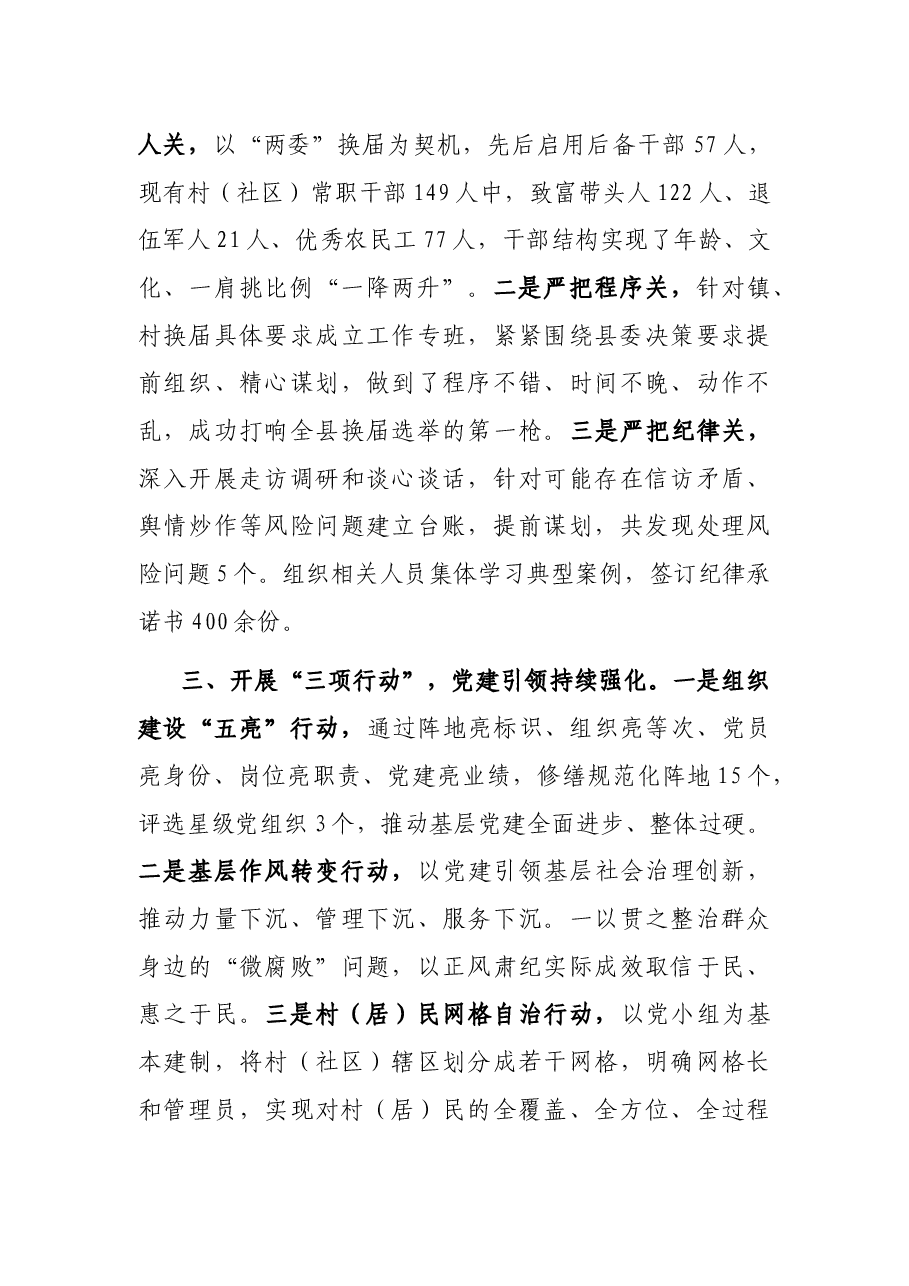 人关，以“两委”换届为契机，先后启用后备干部57人，现有村（社区）常职干部149人中，致富带头人122人、退伍军人21人、优秀农民工77人，干部结构实现了年龄、文化、一肩挑比例“一降两升”。二是严把程序关，针对镇、村换届具体要求成立工作专班，紧紧围绕县委决策要求提前组织、精心谋划，做到了程序不错、时间不晚、动作不乱，成功打响全县换届选举的第一枪。三是严把纪律关，深入开展走访调研和谈心谈话，针对可能存在信访矛盾、舆情炒作等风险问题建立台账，提前谋划，共发现处理风险问题5个。组织相关人员集体学习典型案例，签订纪律承诺书400余份。

三、开展“三项行动”，党建引领持续强化。一是组织建设“五亮”行动，通过阵地亮标识、组织亮等次、党员亮身份、岗位亮职责、党建亮业绩，修缮规范化阵地15个，评选星级党组织3个，推动基层党建全面进步、整体过硬。二是基层作风转变行动，以党建引领基层社会治理创新，推动力量下沉、管理下沉、服务下沉。一以贯之整治群众身边的“微腐败”问题，以正风肃纪实际成效取信于民、惠之于民。三是村（居）民网格自治行动，以党小组为基本建制，将村（社区）辖区划分成若干网格，明确网格长和管理员，实现对村（居）民的全覆盖、全方位、全过程